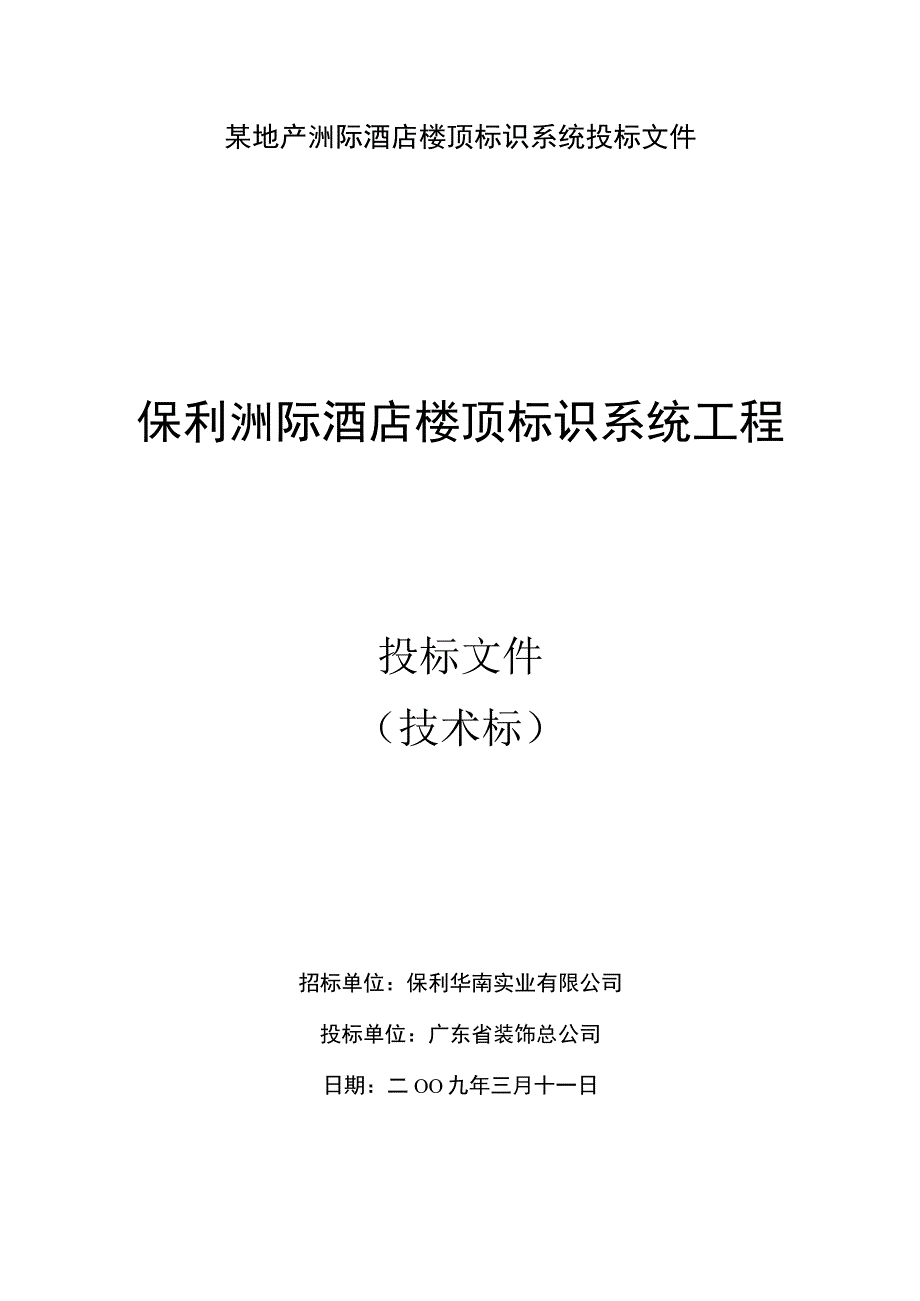 某地产洲际酒店楼顶标识系统投标文件

保利洲际酒店楼顶标识系统工程

投标文件

（技术标）

招标单位：保利华南实业有限公司

投标单位：广东省装饰总公司

日期：二OO九年三月十一日